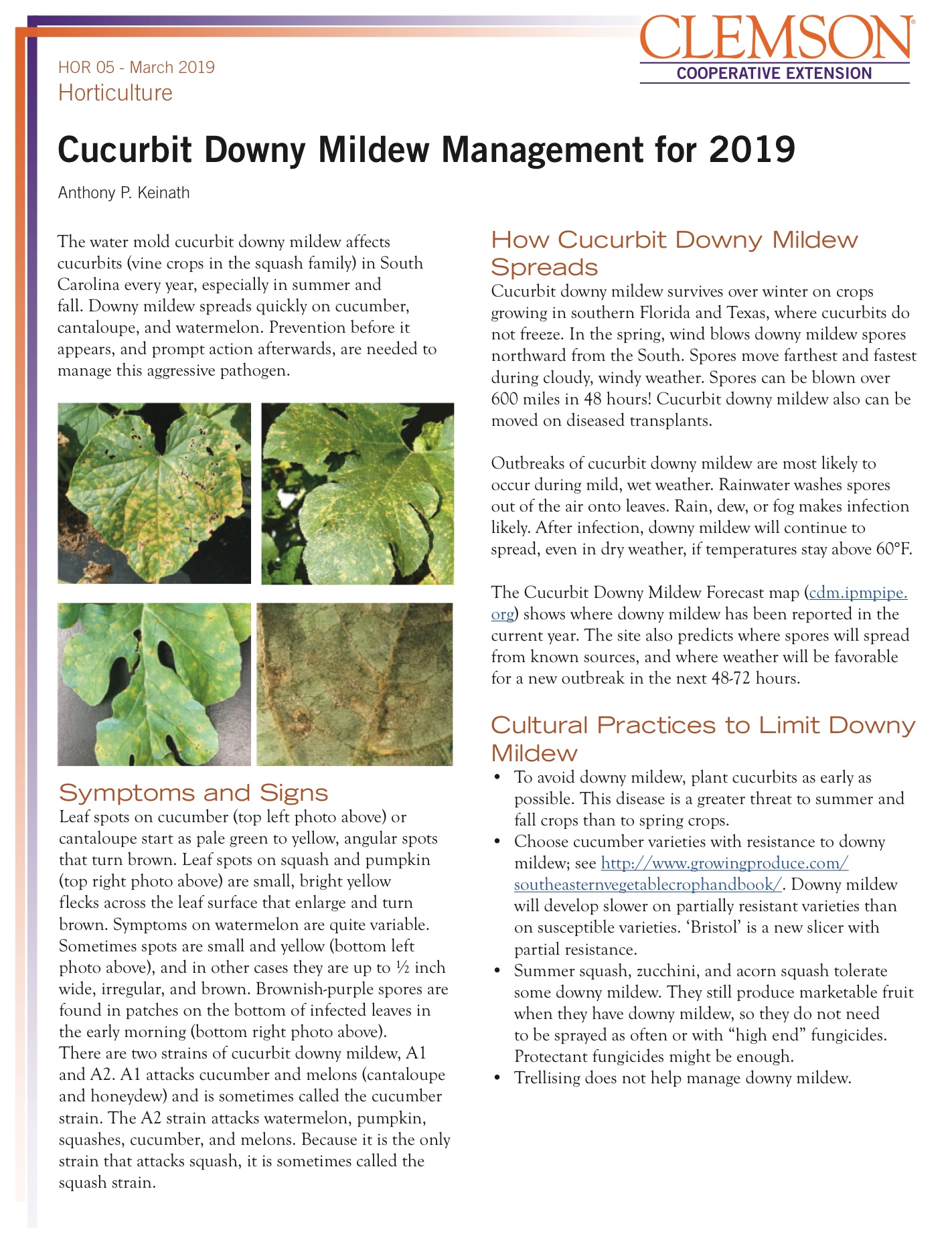 CLEMSON®
COOPERATIVE EXTENSION

HOR 05 - March 2019
Horticulture

Cucurbit Downy Mildew Management for 2019

Anthony P. Keinath

The water mold cucurbit downy mildew affects cucurbits (vine crops in the squash family) in South Carolina every year, especially in summer and fall. Downy mildew spreads quickly on cucumber, cantaloupe, and watermelon. Prevention before it appears, and prompt action afterwards, are needed to manage this aggressive pathogen.

Symptoms and Signs
Leaf spots on cucumber (top left photo above) or cantaloupe start as pale green to yellow, angular spots that turn brown. Leaf spots on squash and pumpkin (top right photo above) are small, bright yellow flecks across the leaf surface that enlarge and turn brown. Symptoms on watermelon are quite variable. Sometimes spots are small and yellow (bottom left photo above), and in other cases they are up to ½ inch wide, irregular, and brown. Brownish-purple spores are found in patches on the bottom of infected leaves in the early morning (bottom right photo above).
There are two strains of cucurbit downy mildew, A1 and A2. A1 attacks cucumber and melons (cantaloupe and honeydew) and is sometimes called the cucumber strain. The A2 strain attacks watermelon, pumpkin, squashes, cucumber, and melons. Because it is the only strain that attacks squash, it is sometimes called the squash strain.

How Cucurbit Downy Mildew Spreads
Cucurbit downy mildew survives over winter on crops growing in southern Florida and Texas, where cucurbits do not freeze. In the spring, wind blows downy mildew spores northward from the South. Spores move farthest and fastest during cloudy, windy weather. Spores can be blown over 600 miles in 48 hours! Cucurbit downy mildew also can be moved on diseased transplants.

Outbreaks of cucurbit downy mildew are most likely to occur during mild, wet weather. Rainwater washes spores out of the air onto leaves. Rain, dew, or fog makes infection likely. After infection, downy mildew will continue to spread, even in dry weather, if temperatures stay above 60°F.

The Cucurbit Downy Mildew Forecast map (cdm.ipmpipe.org) shows where downy mildew has been reported in the current year. The site also predicts where spores will spread from known sources, and where weather will be favorable for a new outbreak in the next 48-72 hours.

Cultural Practices to Limit Downy Mildew
• To avoid downy mildew, plant cucurbits as early as possible. This disease is a greater threat to summer and fall crops than to spring crops.
• Choose cucumber varieties with resistance to downy mildew; see http://www.growingproduce.com/southeasternvegetablecrophandbook/. Downy mildew will develop slower on partially resistant varieties than on susceptible varieties. ‘Bristol’ is a new slicer with partial resistance.
• Summer squash, zucchini, and acorn squash tolerate some downy mildew. They still produce marketable fruit when they have downy mildew, so they do not need to be sprayed as often or with “high end” fungicides. Protectant fungicides might be enough.
• Trellising does not help manage downy mildew.